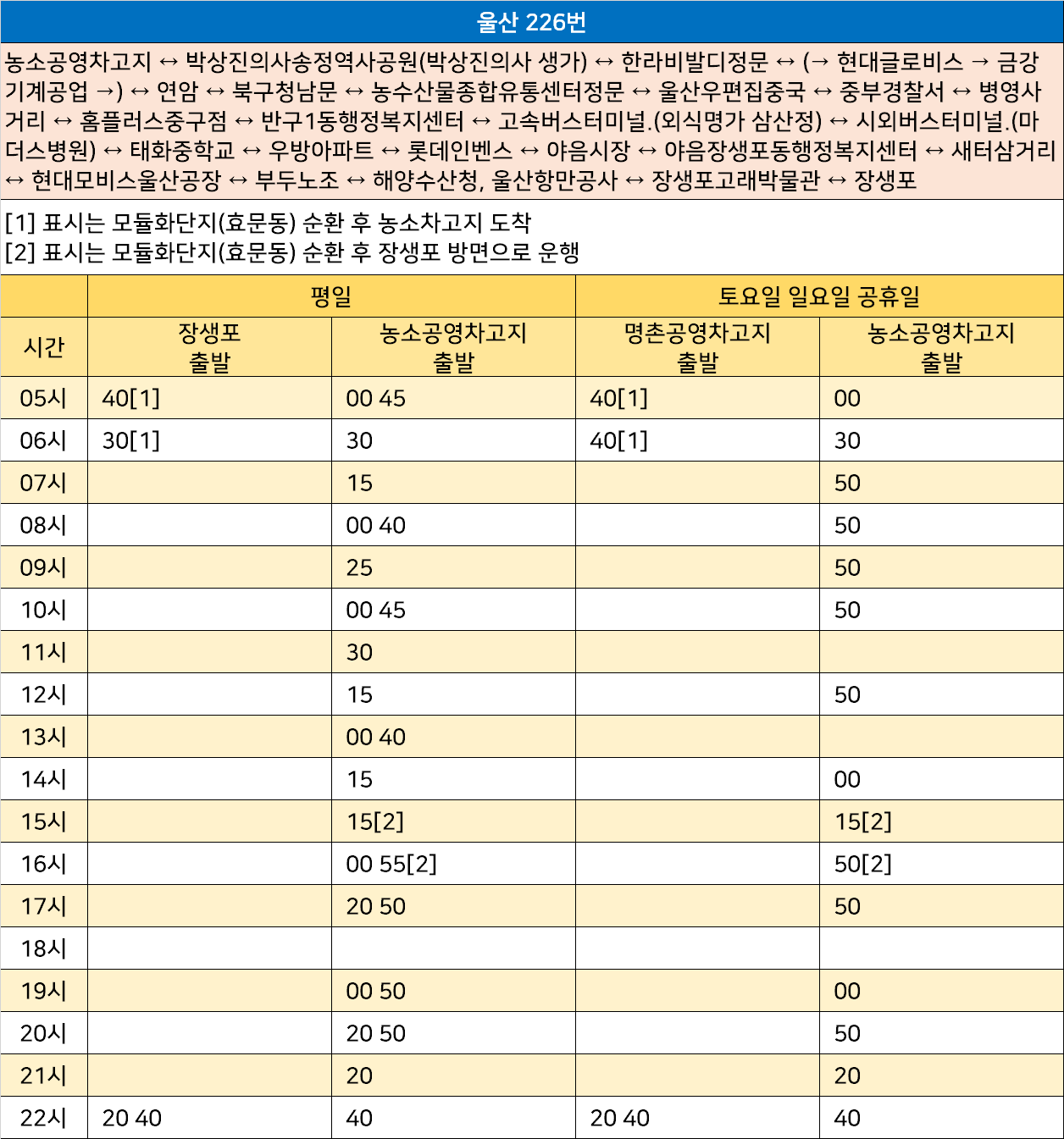 울산 226번

농소공영차고지 ↔ 박상진의사송정역사공원(박상진의사 생가) ↔ 한라비발디정문 ↔ (→ 현대글로비스 → 금강기계공업 →) ↔ 연암 ↔ 북구청남문 ↔ 농수산물종합유통센터정문 ↔ 울산우편집중국 ↔ 중부경찰서 ↔ 병영사거리 ↔ 홈플러스중구점 ↔ 반구1동행정복지센터 ↔ 고속버스터미널.(외식명가 삼산정) ↔ 시외버스터미널.(마더스병원) ↔ 태화중학교 ↔ 우방아파트 ↔ 롯데인벤스 ↔ 야음시장 ↔ 야음장생포동행정복지센터 ↔ 새터삼거리 ↔ 현대모비스울산공장 ↔ 부두노조 ↔ 해양수산청, 울산항만공사 ↔ 장생포고래박물관 ↔ 장생포

[1] 표시는 모듈화단지(효문동) 순환 후 농소차고지 도착
[2] 표시는 모듈화단지(효문동) 순환 후 장생포 방면으로 운행

| | 평일 | | 토요일 일요일 공휴일 | |
|---|---|---|---|---|
| 시간 | 장생포 출발 | 농소공영차고지 출발 | 명촌공영차고지 출발 | 농소공영차고지 출발 |
| 05시 | 40[1] | 00 45 | 40[1] | 00 |
| 06시 | 30[1] | 30 | 40[1] | 30 |
| 07시 | | 15 | | 50 |
| 08시 | | 00 40 | | 50 |
| 09시 | | 25 | | 50 |
| 10시 | | 00 45 | | 50 |
| 11시 | | 30 | | |
| 12시 | | 15 | | 50 |
| 13시 | | 00 40 | | |
| 14시 | | 15 | | 00 |
| 15시 | | 15[2] | | 15[2] |
| 16시 | | 00 55[2] | | 50[2] |
| 17시 | | 20 50 | | 50 |
| 18시 | | | | |
| 19시 | | 00 50 | | 00 |
| 20시 | | 20 50 | | 50 |
| 21시 | | 20 | | 20 |
| 22시 | 20 40 | 40 | 20 40 | 40 |